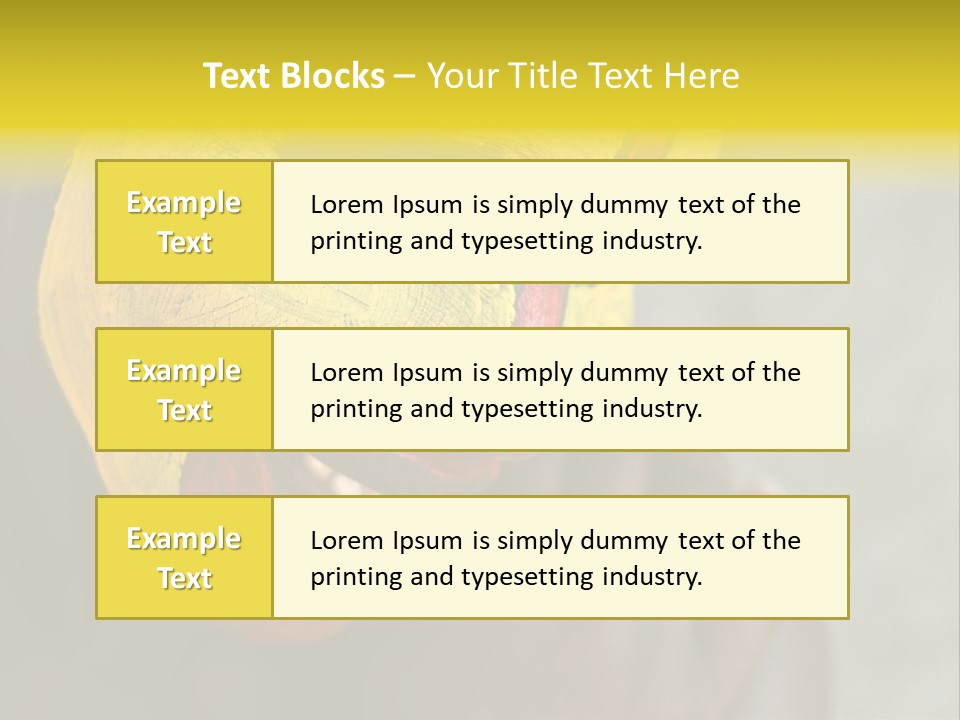 Text Blocks – Your Title Text Here

Example Text

Lorem Ipsum is simply dummy text of the printing and typesetting industry.

Example Text

Lorem Ipsum is simply dummy text of the printing and typesetting industry.

Example Text

Lorem Ipsum is simply dummy text of the printing and typesetting industry.